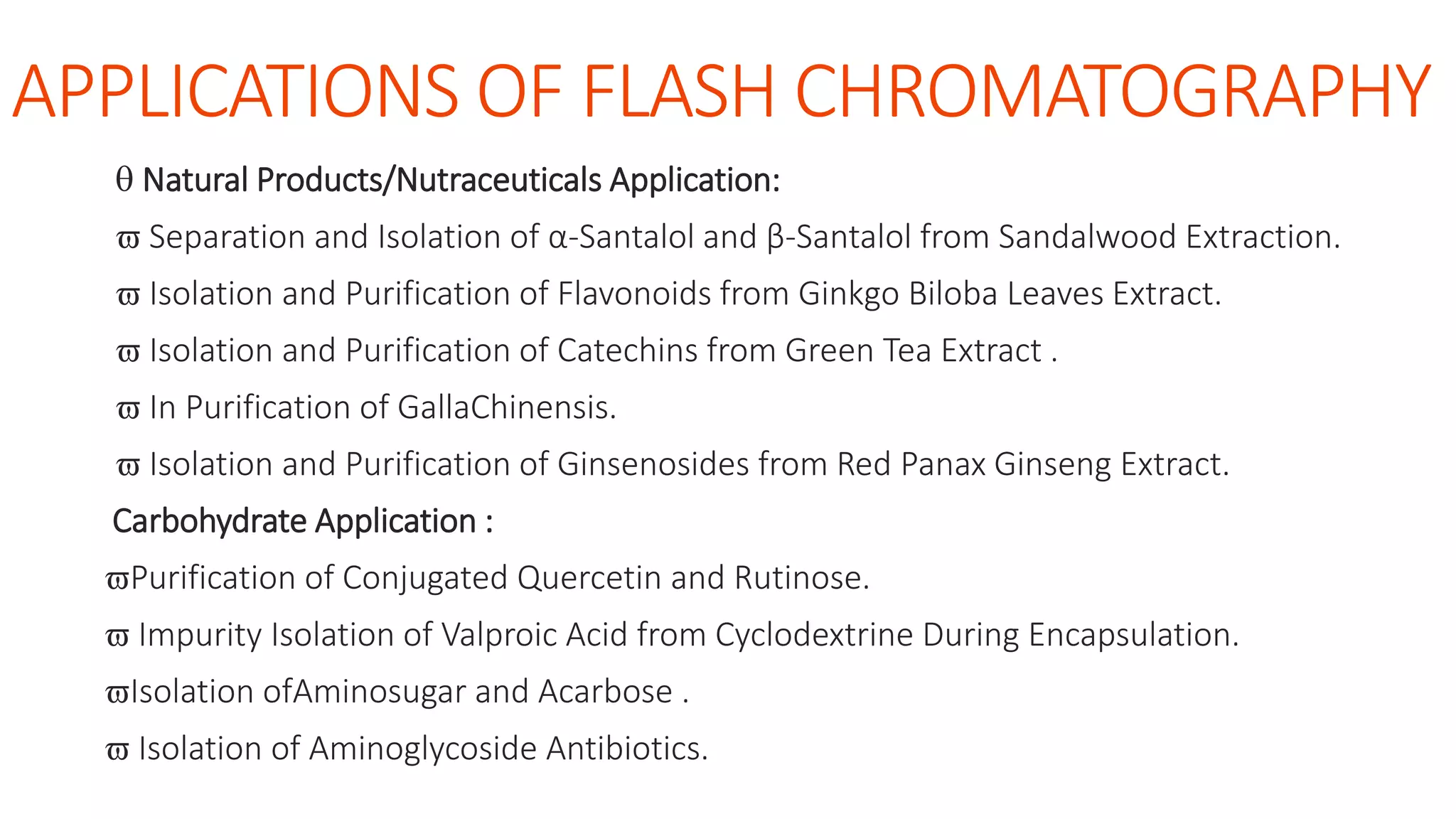 APPLICATIONS OF FLASH CHROMATOGRAPHY

θ Natural Products/Nutraceuticals Application:

ϖ Separation and Isolation of α-Santalol and β-Santalol from Sandalwood Extraction.

ϖ Isolation and Purification of Flavonoids from Ginkgo Biloba Leaves Extract.

ϖ Isolation and Purification of Catechins from Green Tea Extract .

ϖ In Purification of GallaChinensis.

ϖ Isolation and Purification of Ginsenosides from Red Panax Ginseng Extract.

Carbohydrate Application :

ϖPurification of Conjugated Quercetin and Rutinose.

ϖ Impurity Isolation of Valproic Acid from Cyclodextrine During Encapsulation.

ϖIsolation ofAminosugar and Acarbose .

ϖ Isolation of Aminoglycoside Antibiotics.